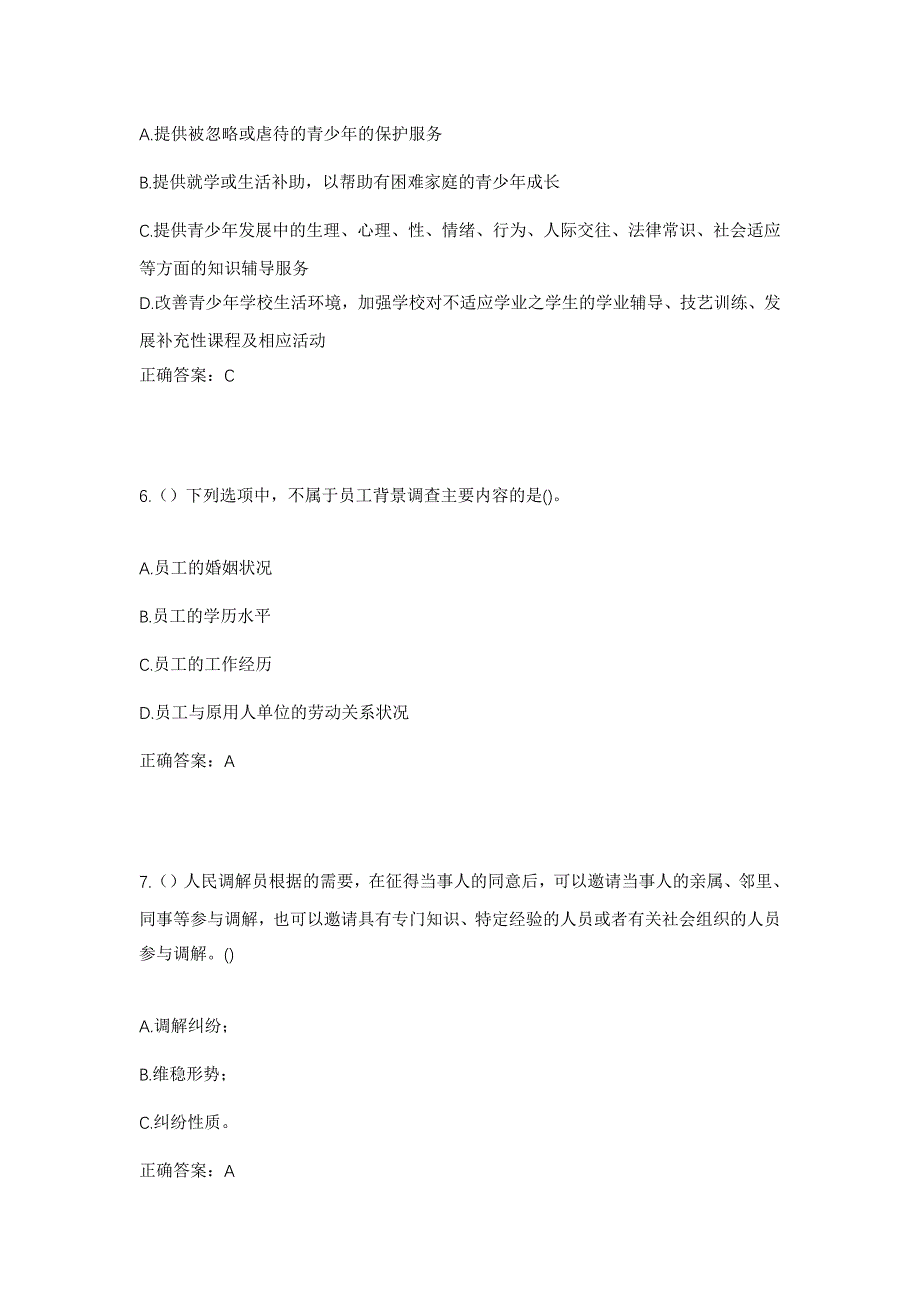 A.提供被忽略或虐待的青少年的保护服务

B.提供就学或生活补助，以帮助有困难家庭的青少年成长

C.提供青少年发展中的生理、心理、性、情绪、行为、人际交往、法律常识、社会适应等方面的知识辅导服务

D.改善青少年学校生活环境，加强学校对不适应学业之学生的学业辅导、技艺训练、发展补充性课程及相应活动

正确答案：C

6.（）下列选项中，不属于员工背景调查主要内容的是()。

A.员工的婚姻状况

B.员工的学历水平

C.员工的工作经历

D.员工与原用人单位的劳动关系状况

正确答案：A

7.（）人民调解员根据的需要，在征得当事人的同意后，可以邀请当事人的亲属、邻里、同事等参与调解，也可以邀请具有专门知识、特定经验的人员或者有关社会组织的人员参与调解。()

A.调解纠纷；

B.维稳形势；

C.纠纷性质。

正确答案：A